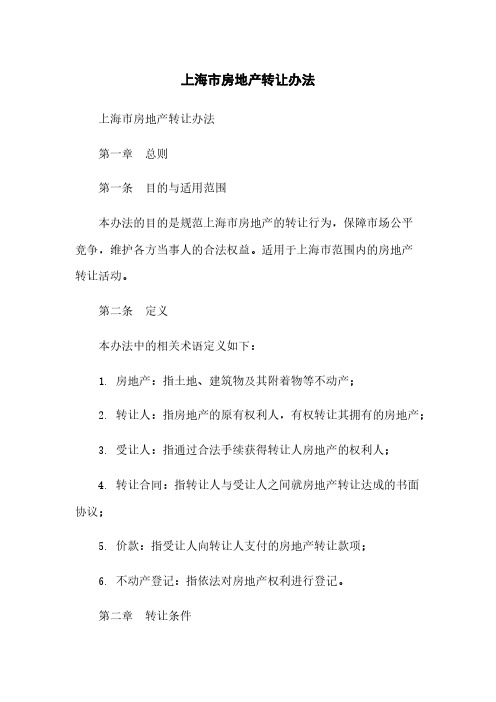 上海市房地产转让办法

上海市房地产转让办法

第一章　总则

第一条　目的与适用范围

本办法的目的是规范上海市房地产的转让行为，保障市场公平竞争，维护各方当事人的合法权益。适用于上海市范围内的房地产转让活动。

第二条　定义

本办法中的相关术语定义如下：

1. 房地产：指土地、建筑物及其附着物等不动产；

2. 转让人：指房地产的原有权利人，有权转让其拥有的房地产；

3. 受让人：指通过合法手续获得转让人房地产的权利人；

4. 转让合同：指转让人与受让人之间就房地产转让达成的书面协议；

5. 价款：指受让人向转让人支付的房地产转让款项；

6. 不动产登记：指依法对房地产权利进行登记。

第二章　转让条件